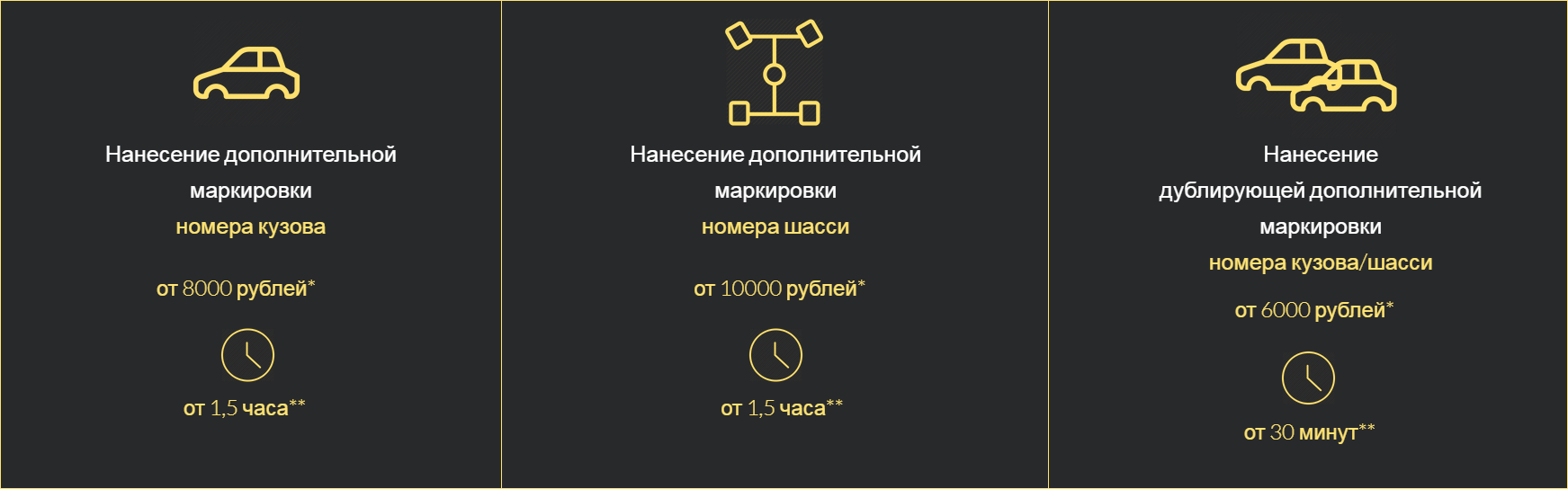 Нанесение дополнительной маркировки
номера кузова

от 8000 рублей*

от 1,5 часа**

Нанесение дополнительной маркировки
номера шасси

от 10000 рублей*

от 1,5 часа**

Нанесение дублирующей дополнительной маркировки
номера кузова/шасси

от 6000 рублей*

от 30 минут**